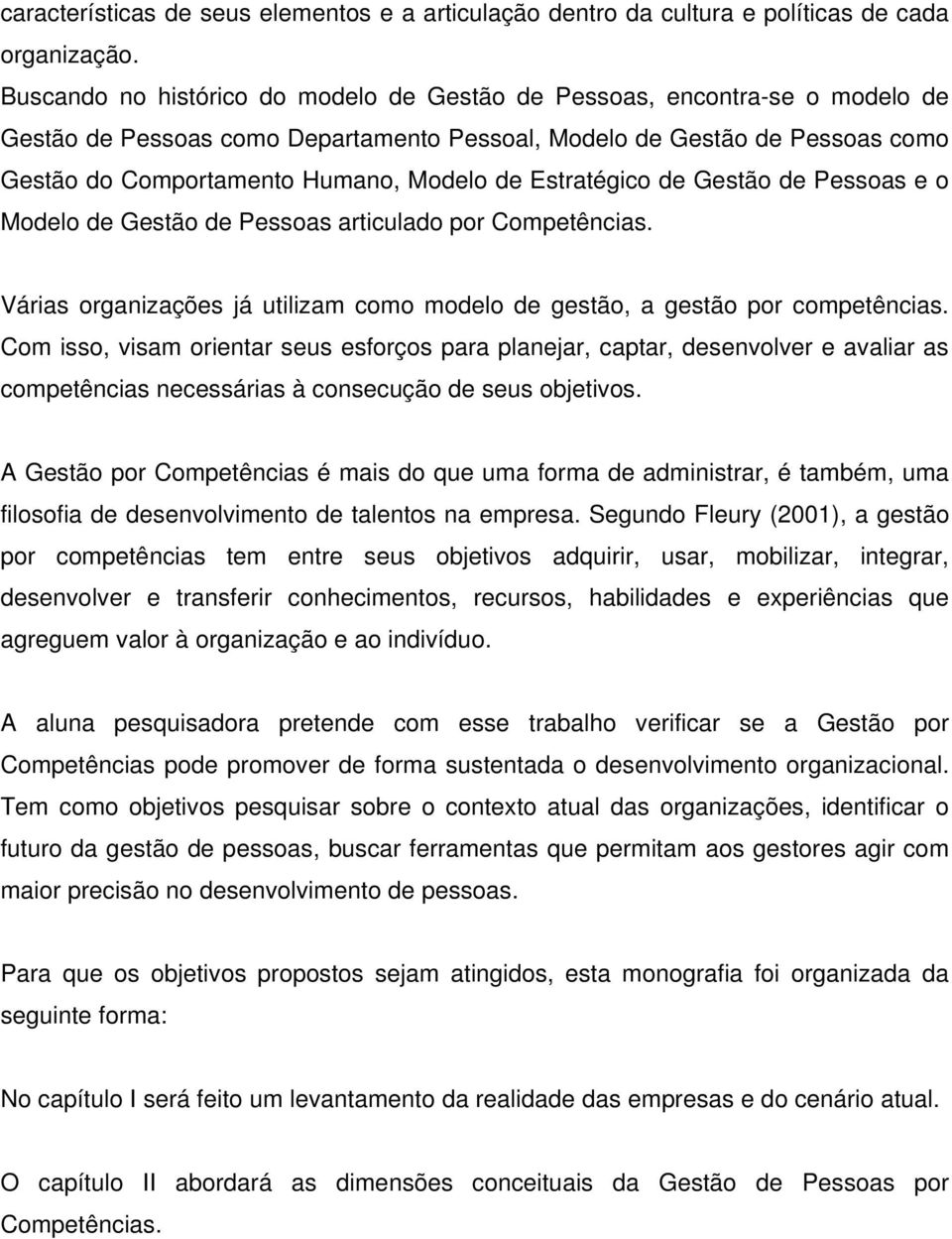 características de seus elementos e a articulação dentro da cultura e políticas de cada organização.
Buscando no histórico do modelo de Gestão de Pessoas, encontra-se o modelo de Gestão de Pessoas como Departamento Pessoal, Modelo de Gestão de Pessoas como Gestão do Comportamento Humano, Modelo de Estratégico de Gestão de Pessoas e o Modelo de Gestão de Pessoas articulado por Competências.

Várias organizações já utilizam como modelo de gestão, a gestão por competências. Com isso, visam orientar seus esforços para planejar, captar, desenvolver e avaliar as competências necessárias à consecução de seus objetivos.

A Gestão por Competências é mais do que uma forma de administrar, é também, uma filosofia de desenvolvimento de talentos na empresa. Segundo Fleury (2001), a gestão por competências tem entre seus objetivos adquirir, usar, mobilizar, integrar, desenvolver e transferir conhecimentos, recursos, habilidades e experiências que agreguem valor à organização e ao indivíduo.

A aluna pesquisadora pretende com esse trabalho verificar se a Gestão por Competências pode promover de forma sustentada o desenvolvimento organizacional. Tem como objetivos pesquisar sobre o contexto atual das organizações, identificar o futuro da gestão de pessoas, buscar ferramentas que permitam aos gestores agir com maior precisão no desenvolvimento de pessoas.

Para que os objetivos propostos sejam atingidos, esta monografia foi organizada da seguinte forma:

No capítulo I será feito um levantamento da realidade das empresas e do cenário atual.

O capítulo II abordará as dimensões conceituais da Gestão de Pessoas por Competências.